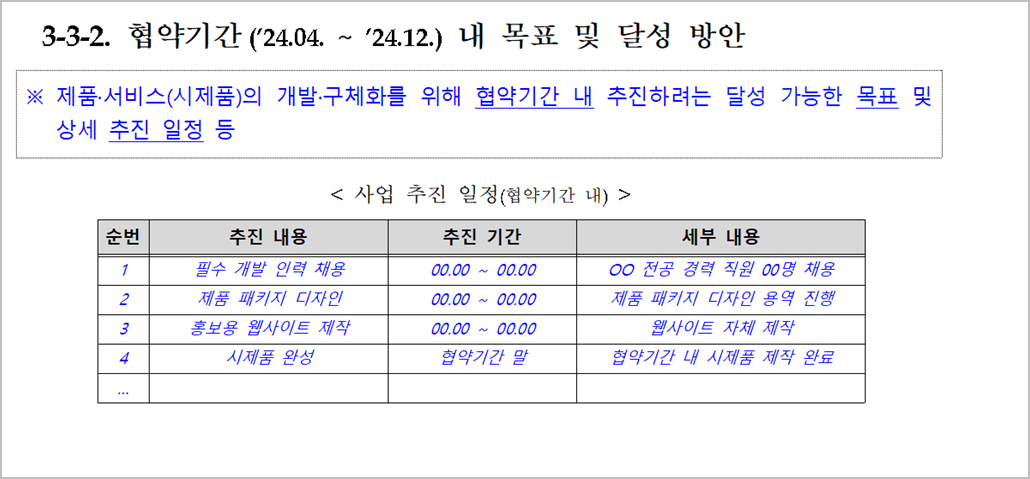 3-3-2. 협약기간 ('24.04. ~ '24.12.) 내 목표 및 달성 방안

※ 제품·서비스(시제품)의 개발·구체화를 위해 협약기간 내 추진하려는 달성 가능한 목표 및 상세 추진 일정 등

< 사업 추진 일정(협약기간 내) >

| 순번 | 추진 내용 | 추진 기간 | 세부 내용 |
|---|---|---|---|
| 1 | 필수 개발 인력 채용 | 00.00 ~ 00.00 | OO 전공 경력 직원 00명 채용 |
| 2 | 제품 패키지 디자인 | 00.00 ~ 00.00 | 제품 패키지 디자인 용역 진행 |
| 3 | 홍보용 웹사이트 제작 | 00.00 ~ 00.00 | 웹사이트 자체 제작 |
| 4 | 시제품 완성 | 협약기간 말 | 협약기간 내 시제품 제작 완료 |
| ... | | | |